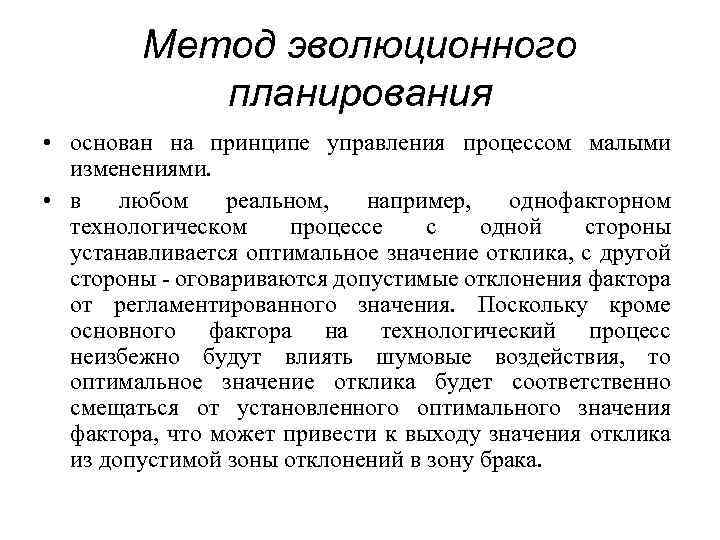 Метод эволюционного планирования

• основан на принципе управления процессом малыми изменениями.

• в любом реальном, например, однофакторном технологическом процессе с одной стороны устанавливается оптимальное значение отклика, с другой стороны - оговариваются допустимые отклонения фактора от регламентированного значения. Поскольку кроме основного фактора на технологический процесс неизбежно будут влиять шумовые воздействия, то оптимальное значение отклика будет соответственно смещаться от установленного оптимального значения фактора, что может привести к выходу значения отклика из допустимой зоны отклонений в зону брака.